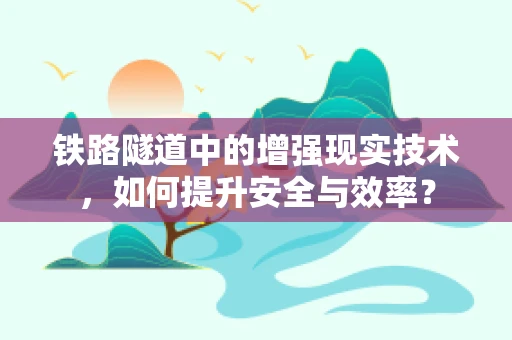 铁路隧道中的增强现实技术，如何提升安全与效率？